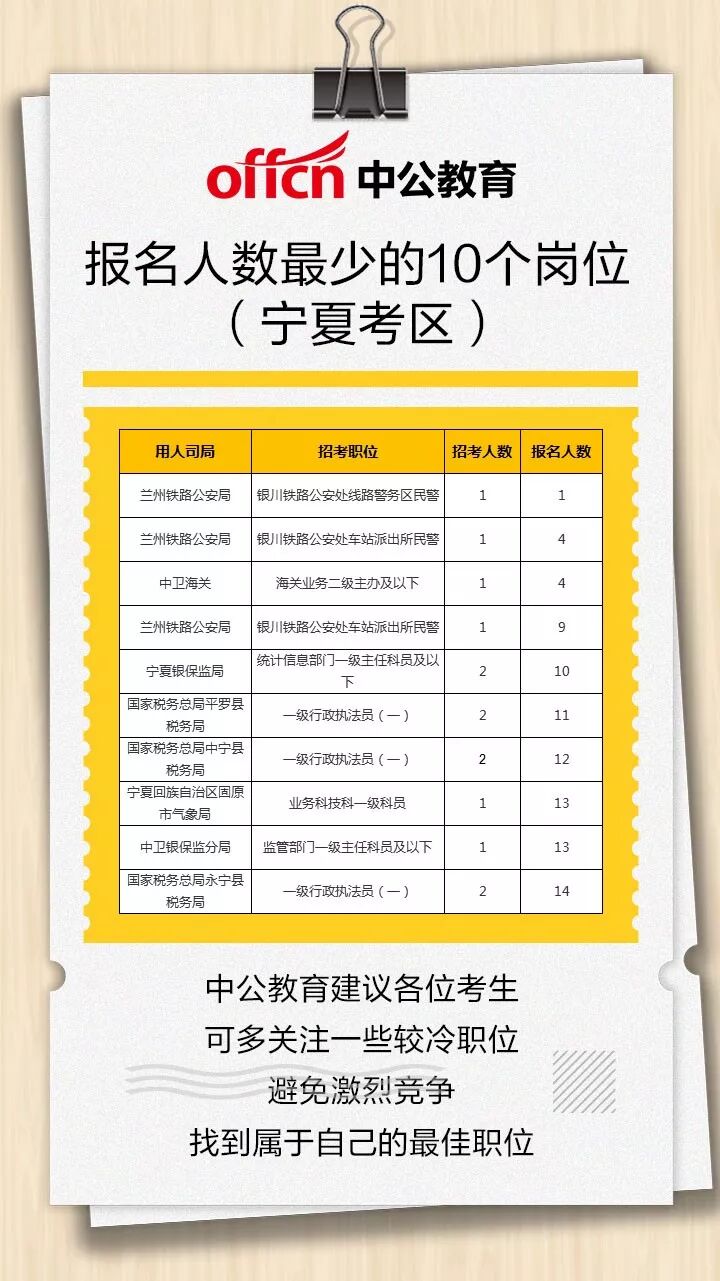 offcn 中公教育

报名人数最少的10个岗位
（宁夏考区）

| 用人司局 | 招考职位 | 招考人数 | 报名人数 |
|---|---|---|---|
| 兰州铁路公安局 | 银川铁路公安处线路警务区民警 | 1 | 1 |
| 兰州铁路公安局 | 银川铁路公安处车站派出所民警 | 1 | 4 |
| 中卫海关 | 海关业务二级主办及以下 | 1 | 4 |
| 兰州铁路公安局 | 银川铁路公安处车站派出所民警 | 1 | 9 |
| 宁夏银保监局 | 统计信息部门一级主任科员及以下 | 2 | 10 |
| 国家税务总局平罗县税务局 | 一级行政执法员（一） | 2 | 11 |
| 国家税务总局中宁县税务局 | 一级行政执法员（一） | 2 | 12 |
| 宁夏回族自治区固原市气象局 | 业务科技科一级科员 | 1 | 13 |
| 中卫银保监分局 | 监管部门一级主任科员及以下 | 1 | 13 |
| 国家税务总局永宁县税务局 | 一级行政执法员（一） | 2 | 14 |

中公教育建议各位考生
可多关注一些较冷职位
避免激烈竞争
找到属于自己的最佳职位